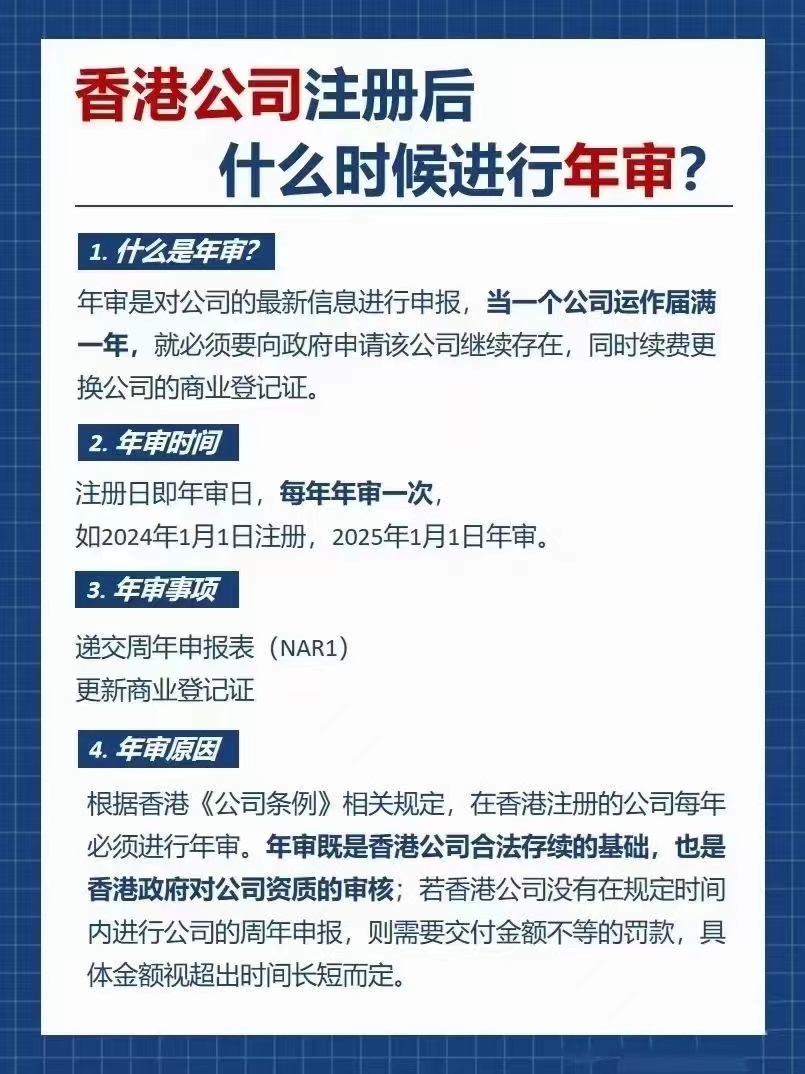 香港公司注册后

什么时候进行年审？

1. 什么是年审？

年审是对公司的最新信息进行申报，当一个公司运作届满一年，就必须要向政府申请该公司继续存在，同时续费更换公司的商业登记证。

2. 年审时间

注册日即年审日，每年年审一次，
如2024年1月1日注册，2025年1月1日年审。

3. 年审事项

递交周年申报表（NAR1）
更新商业登记证

4. 年审原因

根据香港《公司条例》相关规定，在香港注册的公司每年必须进行年审。年审既是香港公司合法存续的基础，也是香港政府对公司资质的审核；若香港公司没有在规定时间内进行公司的周年申报，则需要交付金额不等的罚款，具体金额视超出时间长短而定。